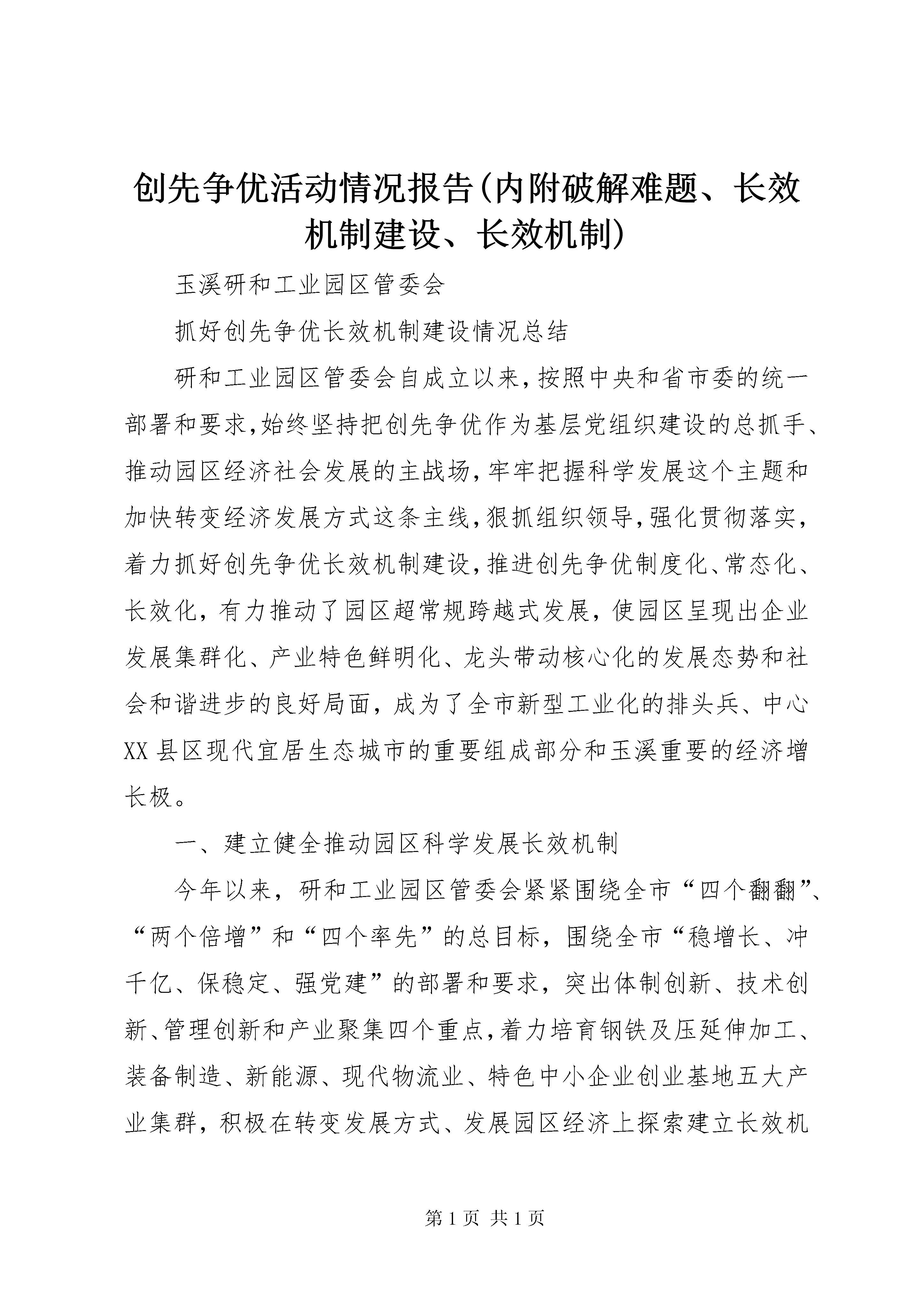 创先争优活动情况报告(内附破解难题、长效机制建设、长效机制)

玉溪研和工业园区管委会

抓好创先争优长效机制建设情况总结

研和工业园区管委会自成立以来,按照中央和省市委的统一部署和要求,始终坚持把创先争优作为基层党组织建设的总抓手、推动园区经济社会发展的主战场,牢牢把握科学发展这个主题和加快转变经济发展方式这条主线,狠抓组织领导,强化贯彻落实,着力抓好创先争优长效机制建设,推进创先争优制度化、常态化、长效化,有力推动了园区超常规跨越式发展,使园区呈现出企业发展集群化、产业特色鲜明化、龙头带动核心化的发展态势和社会和谐进步的良好局面,成为了全市新型工业化的排头兵、中心XX县区现代宜居生态城市的重要组成部分和玉溪重要的经济增长极。

一、建立健全推动园区科学发展长效机制

今年以来,研和工业园区管委会紧紧围绕全市“四个翻翻”、“两个倍增”和“四个率先”的总目标,围绕全市“稳增长、冲千亿、保稳定、强党建”的部署和要求,突出体制创新、技术创新、管理创新和产业聚集四个重点,着力培育钢铁及压延伸加工、装备制造、新能源、现代物流业、特色中小企业创业基地五大产业集群,积极在转变发展方式、发展园区经济上探索建立长效机

第1页 共1页